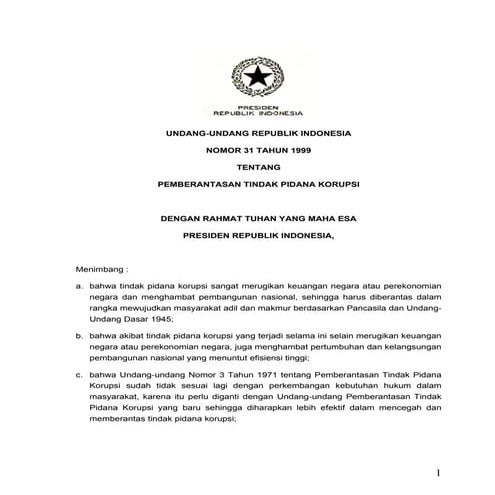 PRESIDEN
REPUBLIK INDONESIA

UNDANG-UNDANG REPUBLIK INDONESIA

NOMOR 31 TAHUN 1999

TENTANG

PEMBERANTASAN TINDAK PIDANA KORUPSI

DENGAN RAHMAT TUHAN YANG MAHA ESA

PRESIDEN REPUBLIK INDONESIA,

Menimbang :

a. bahwa tindak pidana korupsi sangat merugikan keuangan negara atau perekonomian negara dan menghambat pembangunan nasional, sehingga harus diberantas dalam rangka mewujudkan masyarakat adil dan makmur berdasarkan Pancasila dan Undang-Undang Dasar 1945;

b. bahwa akibat tindak pidana korupsi yang terjadi selama ini selain merugikan keuangan negara atau perekonomian negara, juga menghambat pertumbuhan dan kelangsungan pembangunan nasional yang menuntut efisiensi tinggi;

c. bahwa Undang-undang Nomor 3 Tahun 1971 tentang Pemberantasan Tindak Pidana Korupsi sudah tidak sesuai lagi dengan perkembangan kebutuhan hukum dalam masyarakat, karena itu perlu diganti dengan Undang-undang Pemberantasan Tindak Pidana Korupsi yang baru sehingga diharapkan lebih efektif dalam mencegah dan memberantas tindak pidana korupsi;

1